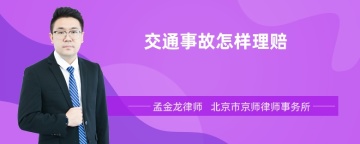 交通事故怎样理赔

孟金龙律师　北京市京师律师事务所